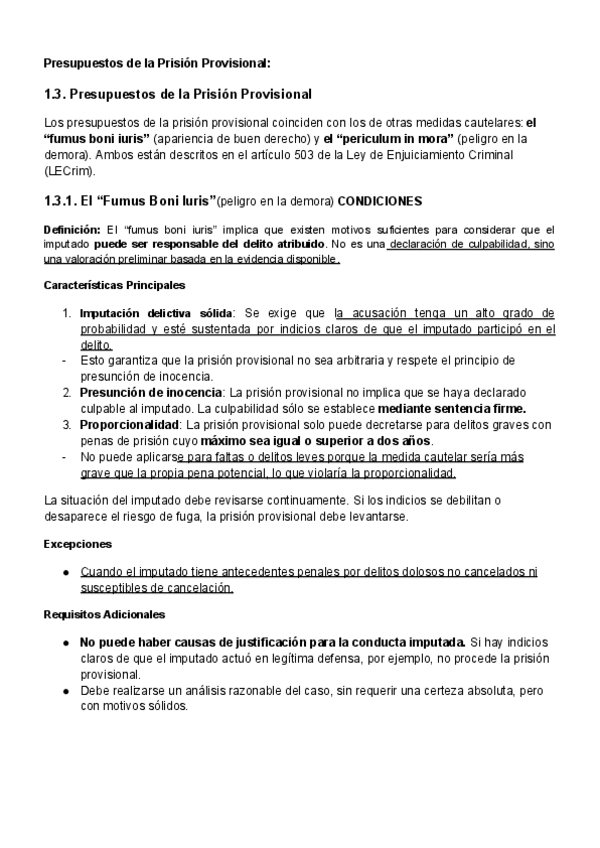 Presupuestos de la Prisión Provisional:

1.3. Presupuestos de la Prisión Provisional

Los presupuestos de la prisión provisional coinciden con los de otras medidas cautelares: el "fumus boni iuris" (apariencia de buen derecho) y el "periculum in mora" (peligro en la demora). Ambos están descritos en el artículo 503 de la Ley de Enjuiciamiento Criminal (LECrim).

1.3.1. El "Fumus Boni Iuris"(peligro en la demora) CONDICIONES

Definición: El "fumus boni iuris" implica que existen motivos suficientes para considerar que el imputado puede ser responsable del delito atribuido. No es una declaración de culpabilidad, sino una valoración preliminar basada en la evidencia disponible.

Características Principales

1. Imputación delictiva sólida: Se exige que la acusación tenga un alto grado de probabilidad y esté sustentada por indicios claros de que el imputado participó en el delito.
- Esto garantiza que la prisión provisional no sea arbitraria y respete el principio de presunción de inocencia.
2. Presunción de inocencia: La prisión provisional no implica que se haya declarado culpable al imputado. La culpabilidad sólo se establece mediante sentencia firme.
3. Proporcionalidad: La prisión provisional solo puede decretarse para delitos graves con penas de prisión cuyo máximo sea igual o superior a dos años.
- No puede aplicarse para faltas o delitos leves porque la medida cautelar sería más grave que la propia pena potencial, lo que violaría la proporcionalidad.

La situación del imputado debe revisarse continuamente. Si los indicios se debilitan o desaparece el riesgo de fuga, la prisión provisional debe levantarse.

Excepciones

● Cuando el imputado tiene antecedentes penales por delitos dolosos no cancelados ni susceptibles de cancelación.

Requisitos Adicionales

● No puede haber causas de justificación para la conducta imputada. Si hay indicios claros de que el imputado actuó en legítima defensa, por ejemplo, no procede la prisión provisional.
● Debe realizarse un análisis razonable del caso, sin requerir una certeza absoluta, pero con motivos sólidos.